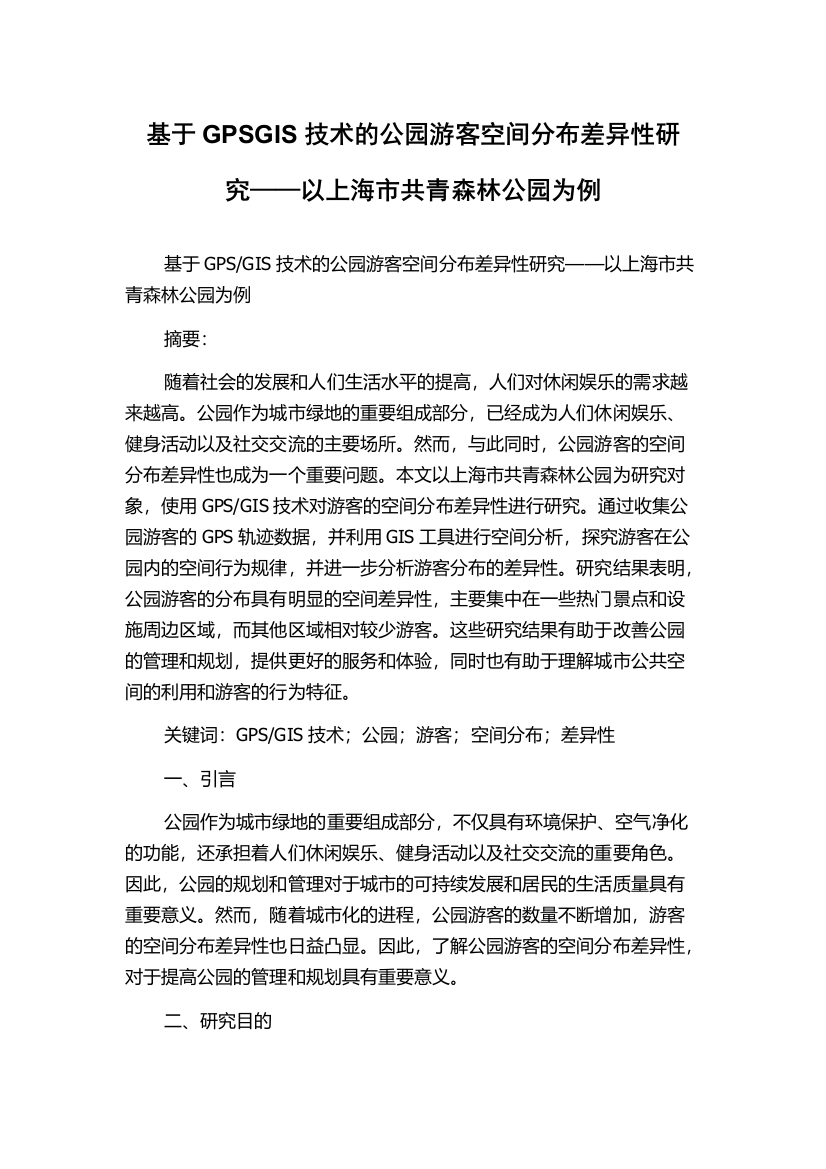 基于 GPSGIS 技术的公园游客空间分布差异性研究——以上海市共青森林公园为例

基于 GPS/GIS 技术的公园游客空间分布差异性研究——以上海市共青森林公园为例

摘要:

随着社会的发展和人们生活水平的提高，人们对休闲娱乐的需求越来越高。公园作为城市绿地的重要组成部分，已经成为人们休闲娱乐、健身活动以及社交交流的主要场所。然而，与此同时，公园游客的空间分布差异性也成为一个重要问题。本文以上海市共青森林公园为研究对象，使用 GPS/GIS 技术对游客的空间分布差异性进行研究。通过收集公园游客的 GPS 轨迹数据，并利用 GIS 工具进行空间分析，探究游客在公园内的空间行为规律，并进一步分析游客分布的差异性。研究结果表明，公园游客的分布具有明显的空间差异性，主要集中在一些热门景点和设施周边区域，而其他区域相对较少游客。这些研究结果有助于改善公园的管理和规划，提供更好的服务和体验，同时也有助于理解城市公共空间的利用和游客的行为特征。

关键词：GPS/GIS 技术；公园；游客；空间分布；差异性

一、引言

公园作为城市绿地的重要组成部分，不仅具有环境保护、空气净化的功能，还承担着人们休闲娱乐、健身活动以及社交交流的重要角色。因此，公园的规划和管理对于城市的可持续发展和居民的生活质量具有重要意义。然而，随着城市化的进程，公园游客的数量不断增加，游客的空间分布差异性也日益凸显。因此，了解公园游客的空间分布差异性，对于提高公园的管理和规划具有重要意义。

二、研究目的